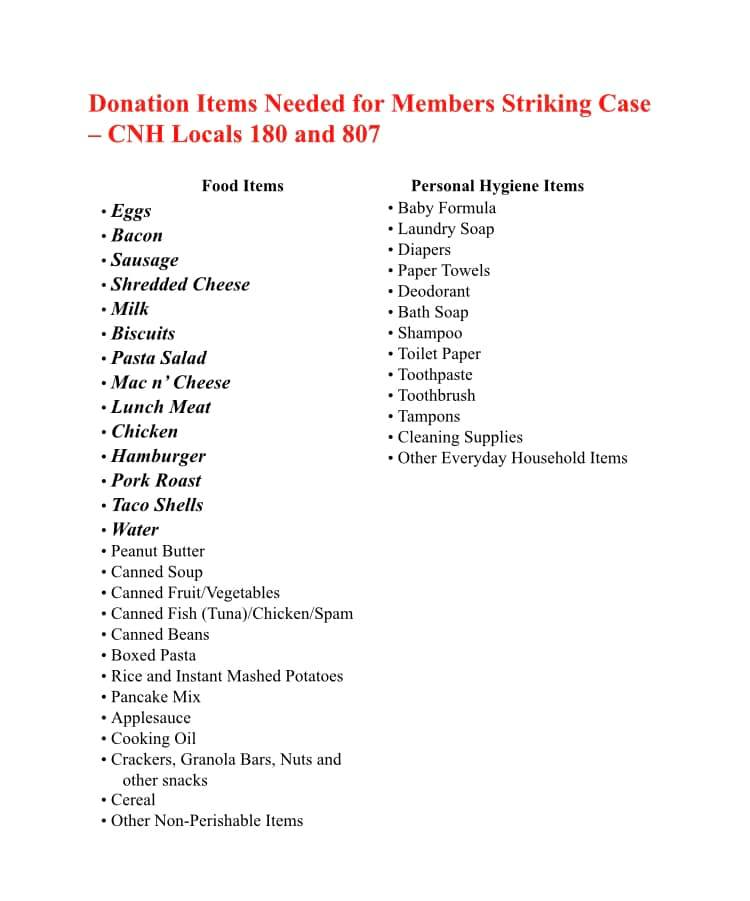 Donation Items Needed for Members Striking Case – CNH Locals 180 and 807

Food Items
• Eggs
• Bacon
• Sausage
• Shredded Cheese
• Milk
• Biscuits
• Pasta Salad
• Mac n' Cheese
• Lunch Meat
• Chicken
• Hamburger
• Pork Roast
• Taco Shells
• Water
• Peanut Butter
• Canned Soup
• Canned Fruit/Vegetables
• Canned Fish (Tuna)/Chicken/Spam
• Canned Beans
• Boxed Pasta
• Rice and Instant Mashed Potatoes
• Pancake Mix
• Applesauce
• Cooking Oil
• Crackers, Granola Bars, Nuts and other snacks
• Cereal
• Other Non-Perishable Items

Personal Hygiene Items
• Baby Formula
• Laundry Soap
• Diapers
• Paper Towels
• Deodorant
• Bath Soap
• Shampoo
• Toilet Paper
• Toothpaste
• Toothbrush
• Tampons
• Cleaning Supplies
• Other Everyday Household Items